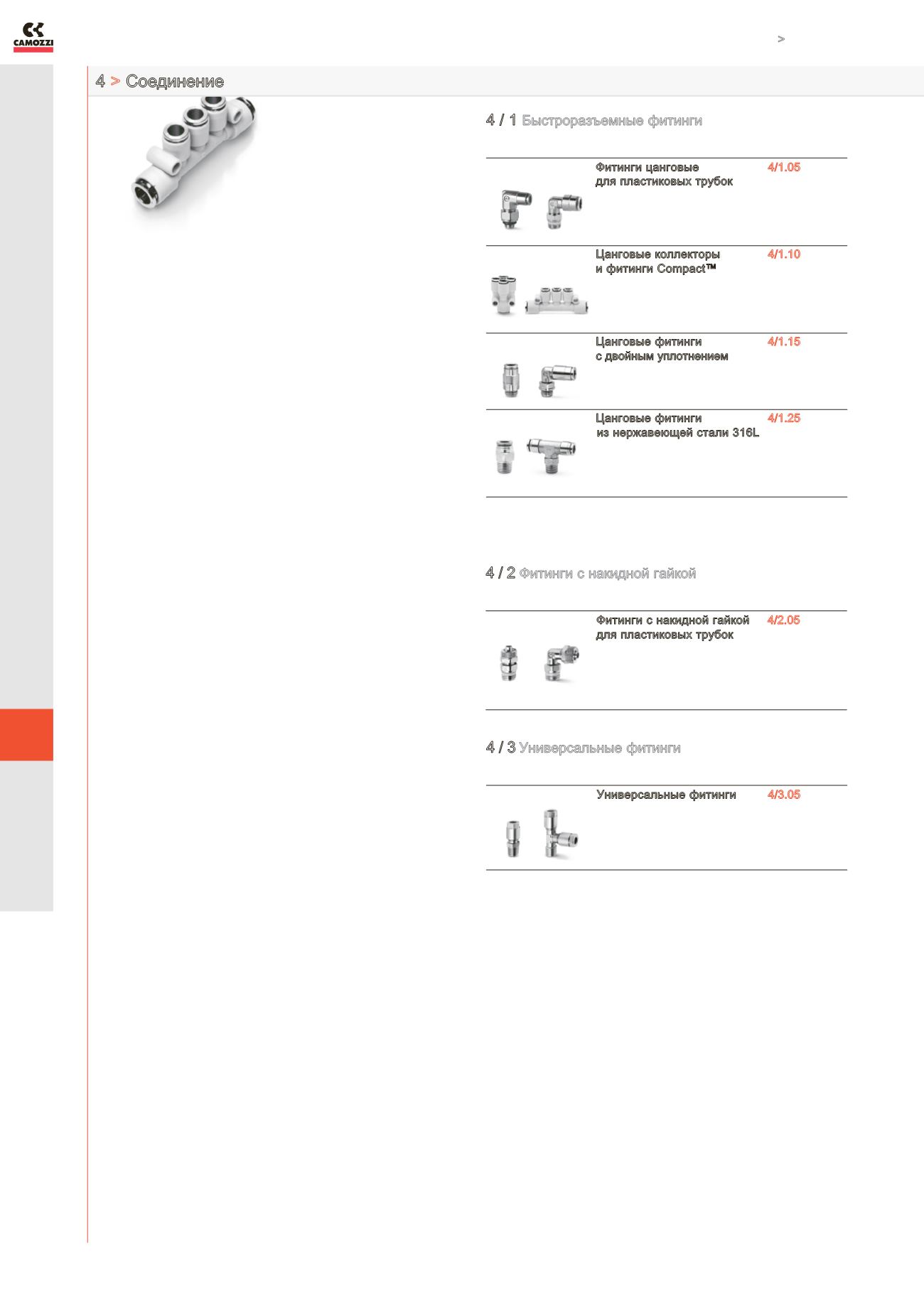 CAMOZZI

>

4 > Соединение

4 / 1 Быстроразъемные фитинги

Фитинги цанговые для пластиковых трубок 4/1.05

Цанговые коллекторы и фитинги Compact™ 4/1.10

Цанговые фитинги с двойным уплотнением 4/1.15

Цанговые фитинги из нержавеющей стали 316L 4/1.25

4 / 2 Фитинги с накидной гайкой

Фитинги с накидной гайкой для пластиковых трубок 4/2.05

4 / 3 Универсальные фитинги

Универсальные фитинги 4/3.05